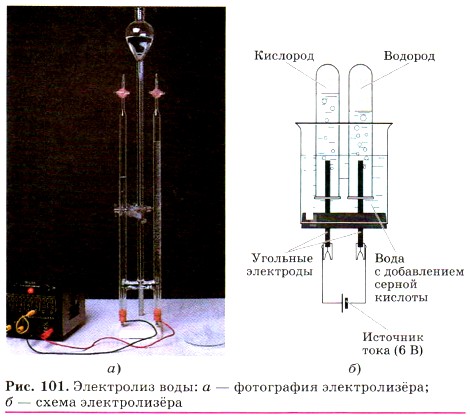 Кислород

Водород

Угольные электроды

Вода с добавлением серной кислоты

Источник тока (6 В)

а)

б)

Рис. 101. Электролиз воды: а — фотография электролизёра; б — схема электролизёра